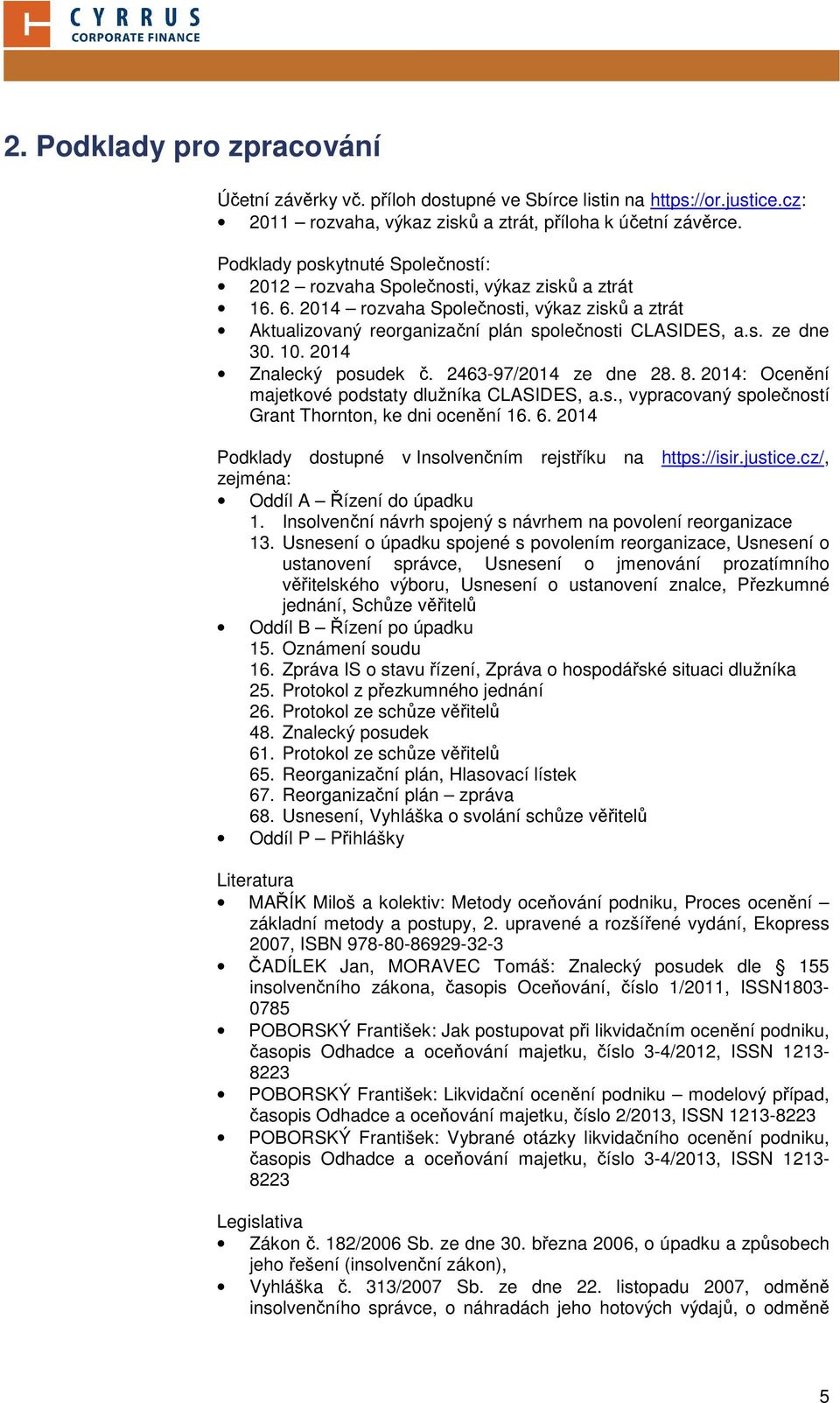 CYRRUS
CORPORATE FINANCE

2. Podklady pro zpracování

Účetní závěrky vč. příloh dostupné ve Sbírce listin na https://or.justice.cz:
• 2011 – rozvaha, výkaz zisků a ztrát, příloha k účetní závěrce.

Podklady poskytnuté Společností:
• 2012 – rozvaha Společnosti, výkaz zisků a ztrát
• 16. 6. 2014 – rozvaha Společnosti, výkaz zisků a ztrát
• Aktualizovaný reorganizační plán společnosti CLASIDES, a.s. ze dne 30. 10. 2014
• Znalecký posudek č. 2463-97/2014 ze dne 28. 8. 2014: Ocenění majetkové podstaty dlužníka CLASIDES, a.s., vypracovaný společností Grant Thornton, ke dni ocenění 16. 6. 2014

Podklady dostupné v Insolvenčním rejstříku na https://isir.justice.cz/, zejména:
• Oddíl A – Řízení do úpadku
1. Insolvenční návrh spojený s návrhem na povolení reorganizace
13. Usnesení o úpadku spojené s povolením reorganizace, Usnesení o ustanovení správce, Usnesení o jmenování prozatímního věřitelského výboru, Usnesení o ustanovení znalce, Přezkumné jednání, Schůze věřitelů
• Oddíl B – Řízení po úpadku
15. Oznámení soudu
16. Zpráva IS o stavu řízení, Zpráva o hospodářské situaci dlužníka
25. Protokol z přezkumného jednání
26. Protokol ze schůze věřitelů
48. Znalecký posudek
61. Protokol ze schůze věřitelů
65. Reorganizační plán, Hlasovací lístek
67. Reorganizační plán – zpráva
68. Usnesení, Vyhláška o svolání schůze věřitelů
• Oddíl P – Přihlášky

Literatura
• MAŘÍK Miloš a kolektiv: Metody oceňování podniku, Proces ocenění – základní metody a postupy, 2. upravené a rozšířené vydání, Ekopress 2007, ISBN 978-80-86929-32-3
• ČADÍLEK Jan, MORAVEC Tomáš: Znalecký posudek dle § 155 insolvenčního zákona, časopis Oceňování, číslo 1/2011, ISSN1803-0785
• POBORSKÝ František: Jak postupovat při likvidačním ocenění podniku, časopis Odhadce a oceňování majetku, číslo 3-4/2012, ISSN 1213-8223
• POBORSKÝ František: Likvidační ocenění podniku – modelový případ, časopis Odhadce a oceňování majetku, číslo 2/2013, ISSN 1213-8223
• POBORSKÝ František: Vybrané otázky likvidačního ocenění podniku, časopis Odhadce a oceňování majetku, číslo 3-4/2013, ISSN 1213-8223

Legislativa
• Zákon č. 182/2006 Sb. ze dne 30. března 2006, o úpadku a způsobech jeho řešení (insolvenční zákon),
• Vyhláška č. 313/2007 Sb. ze dne 22. listopadu 2007, odměně insolvenčního správce, o náhradách jeho hotových výdajů, o odměně

5